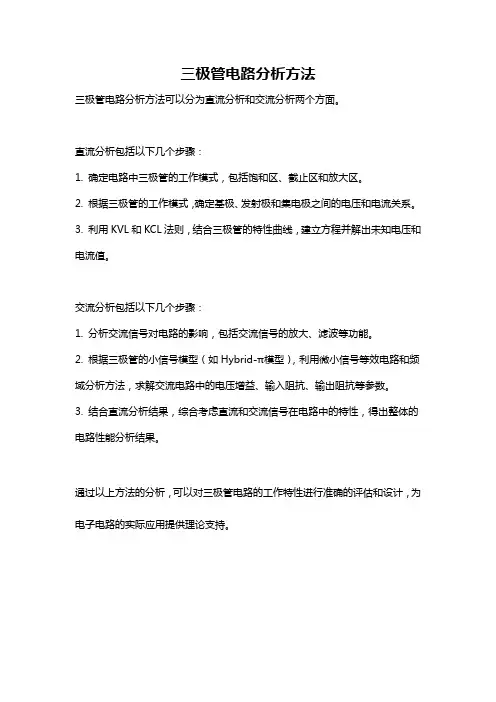 三极管电路分析方法

三极管电路分析方法可以分为直流分析和交流分析两个方面。

直流分析包括以下几个步骤：

1. 确定电路中三极管的工作模式，包括饱和区、截止区和放大区。

2. 根据三极管的工作模式，确定基极、发射极和集电极之间的电压和电流关系。

3. 利用 KVL 和 KCL 法则，结合三极管的特性曲线，建立方程并解出未知电压和电流值。

交流分析包括以下几个步骤：

1. 分析交流信号对电路的影响，包括交流信号的放大、滤波等功能。

2. 根据三极管的小信号模型（如 Hybrid-π模型），利用微小信号等效电路和频域分析方法，求解交流电路中的电压增益、输入阻抗、输出阻抗等参数。

3. 结合直流分析结果，综合考虑直流和交流信号在电路中的特性，得出整体的电路性能分析结果。

通过以上方法的分析，可以对三极管电路的工作特性进行准确的评估和设计，为电子电路的实际应用提供理论支持。